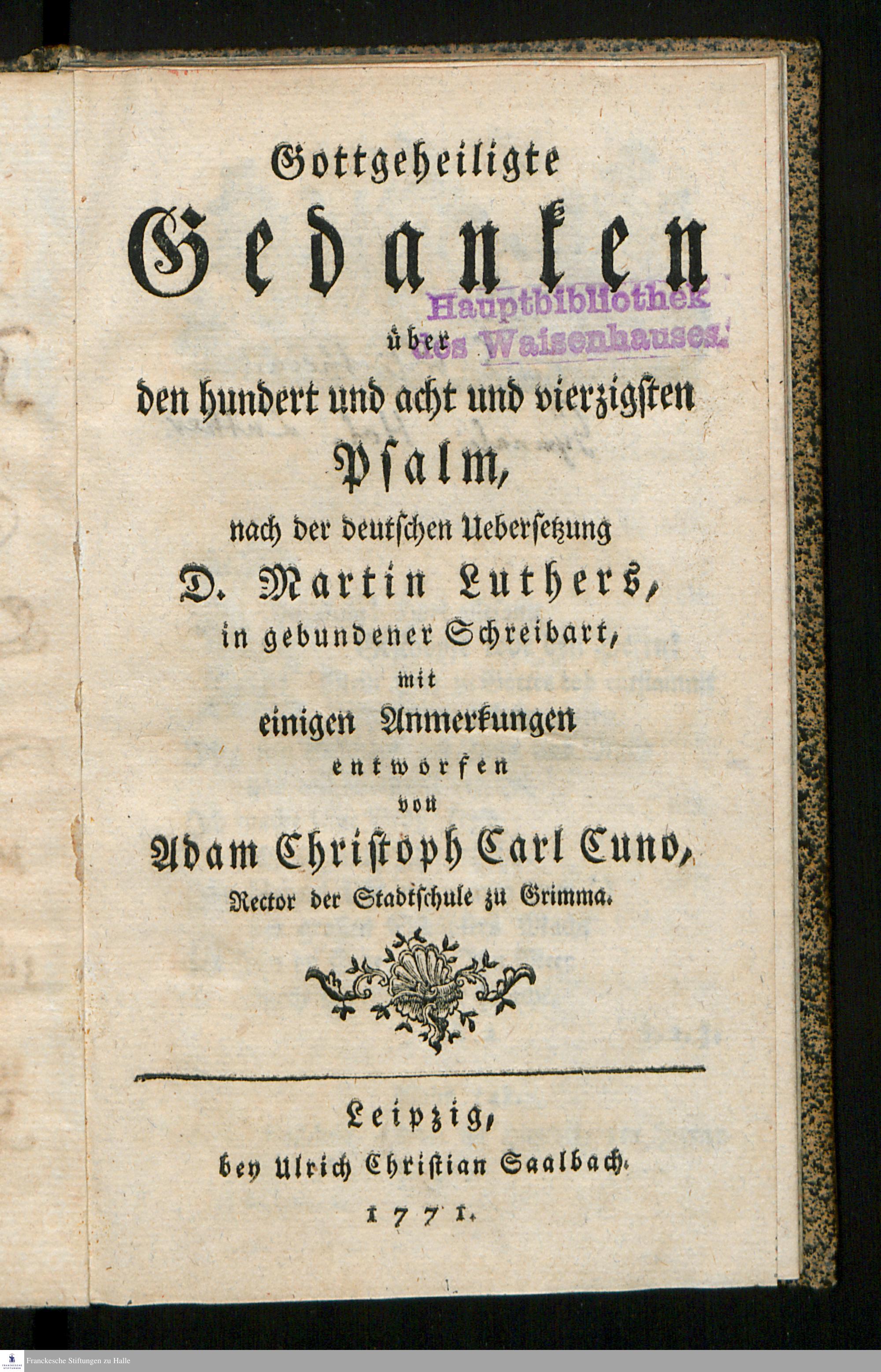 Gottgeheiligte

Gedanken

Hauptbibliothek des Waisenhauses.

über

den hundert und acht und vierzigsten

Psalm,

nach der deutschen Uebersetzung

D. Martin Luthers,

in gebundener Schreibart,

mit

einigen Anmerkungen

entworfen

von

Adam Christoph Carl Cuno,

Rector der Stadtschule zu Grimma.

Leipzig,

bey Ulrich Christian Saalbach.

1771.

Franckesche Stiftungen zu Halle